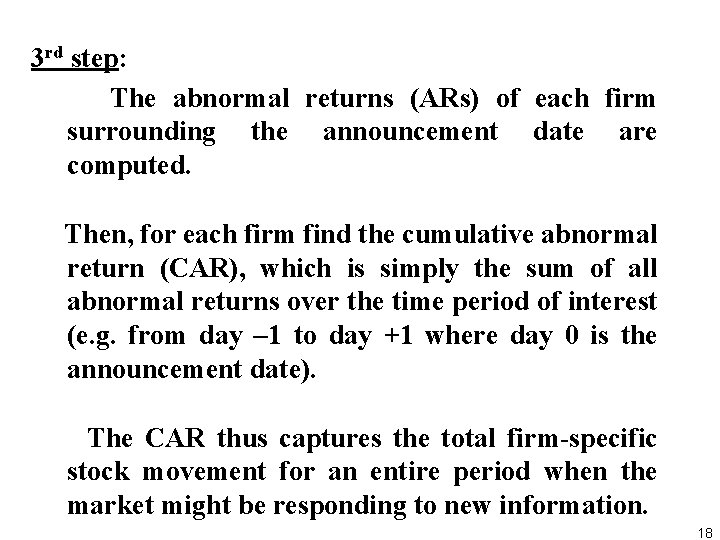 3rd step:

The abnormal returns (ARs) of each firm surrounding the announcement date are computed.

Then, for each firm find the cumulative abnormal return (CAR), which is simply the sum of all abnormal returns over the time period of interest (e.g. from day –1 to day +1 where day 0 is the announcement date).

The CAR thus captures the total firm-specific stock movement for an entire period when the market might be responding to new information.

18